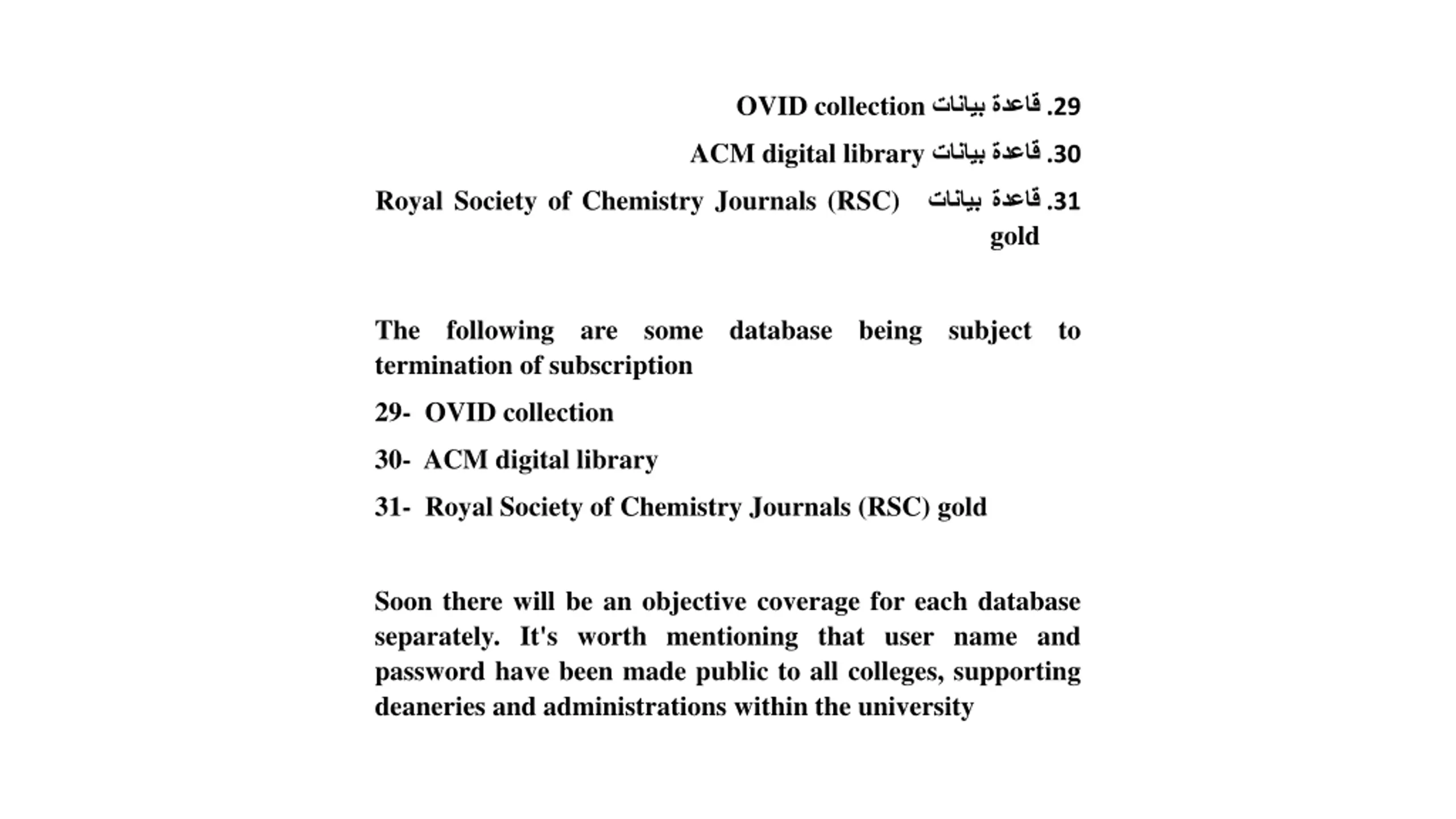 29. قاعدة بيانات OVID collection

30. قاعدة بيانات ACM digital library

31. قاعدة بيانات Royal Society of Chemistry Journals (RSC) gold

The following are some database being subject to termination of subscription

29- OVID collection

30- ACM digital library

31- Royal Society of Chemistry Journals (RSC) gold

Soon there will be an objective coverage for each database separately. It's worth mentioning that user name and password have been made public to all colleges, supporting deaneries and administrations within the university